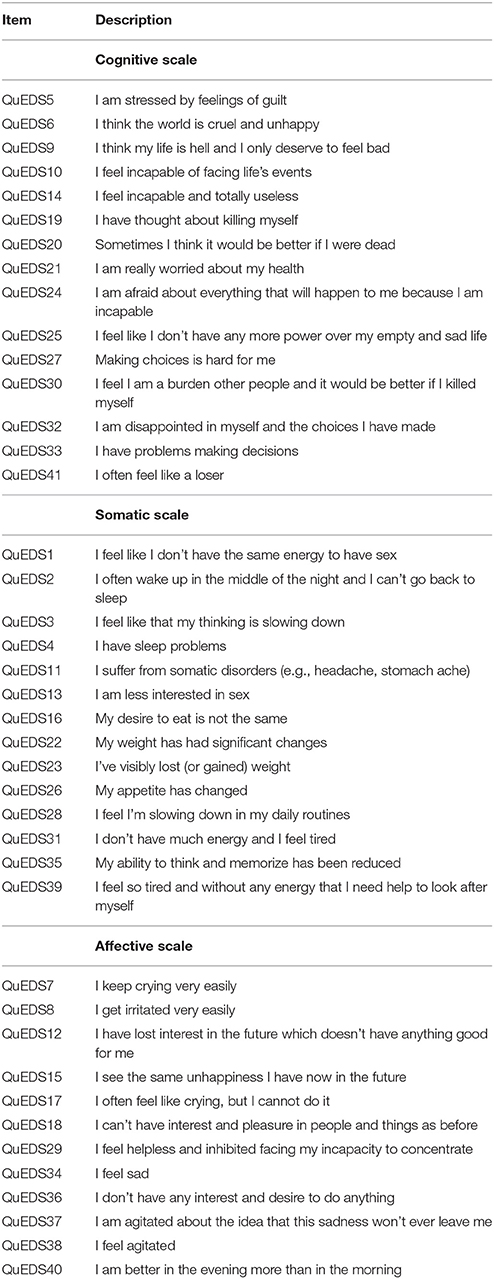 | Item | Description |
|---|---|
| | **Cognitive scale** |
| QuEDS5 | I am stressed by feelings of guilt |
| QuEDS6 | I think the world is cruel and unhappy |
| QuEDS9 | I think my life is hell and I only deserve to feel bad |
| QuEDS10 | I feel incapable of facing life's events |
| QuEDS14 | I feel incapable and totally useless |
| QuEDS19 | I have thought about killing myself |
| QuEDS20 | Sometimes I think it would be better if I were dead |
| QuEDS21 | I am really worried about my health |
| QuEDS24 | I am afraid about everything that will happen to me because I am incapable |
| QuEDS25 | I feel like I don't have any more power over my empty and sad life |
| QuEDS27 | Making choices is hard for me |
| QuEDS30 | I feel I am a burden other people and it would be better if I killed myself |
| QuEDS32 | I am disappointed in myself and the choices I have made |
| QuEDS33 | I have problems making decisions |
| QuEDS41 | I often feel like a loser |
| | **Somatic scale** |
| QuEDS1 | I feel like I don't have the same energy to have sex |
| QuEDS2 | I often wake up in the middle of the night and I can't go back to sleep |
| QuEDS3 | I feel like that my thinking is slowing down |
| QuEDS4 | I have sleep problems |
| QuEDS11 | I suffer from somatic disorders (e.g., headache, stomach ache) |
| QuEDS13 | I am less interested in sex |
| QuEDS16 | My desire to eat is not the same |
| QuEDS22 | My weight has had significant changes |
| QuEDS23 | I've visibly lost (or gained) weight |
| QuEDS26 | My appetite has changed |
| QuEDS28 | I feel I'm slowing down in my daily routines |
| QuEDS31 | I don't have much energy and I feel tired |
| QuEDS35 | My ability to think and memorize has been reduced |
| QuEDS39 | I feel so tired and without any energy that I need help to look after myself |
| | **Affective scale** |
| QuEDS7 | I keep crying very easily |
| QuEDS8 | I get irritated very easily |
| QuEDS12 | I have lost interest in the future which doesn't have anything good for me |
| QuEDS15 | I see the same unhappiness I have now in the future |
| QuEDS17 | I often feel like crying, but I cannot do it |
| QuEDS18 | I can't have interest and pleasure in people and things as before |
| QuEDS29 | I feel helpless and inhibited facing my incapacity to concentrate |
| QuEDS34 | I feel sad |
| QuEDS36 | I don't have any interest and desire to do anything |
| QuEDS37 | I am agitated about the idea that this sadness won't ever leave me |
| QuEDS38 | I feel agitated |
| QuEDS40 | I am better in the evening more than in the morning |